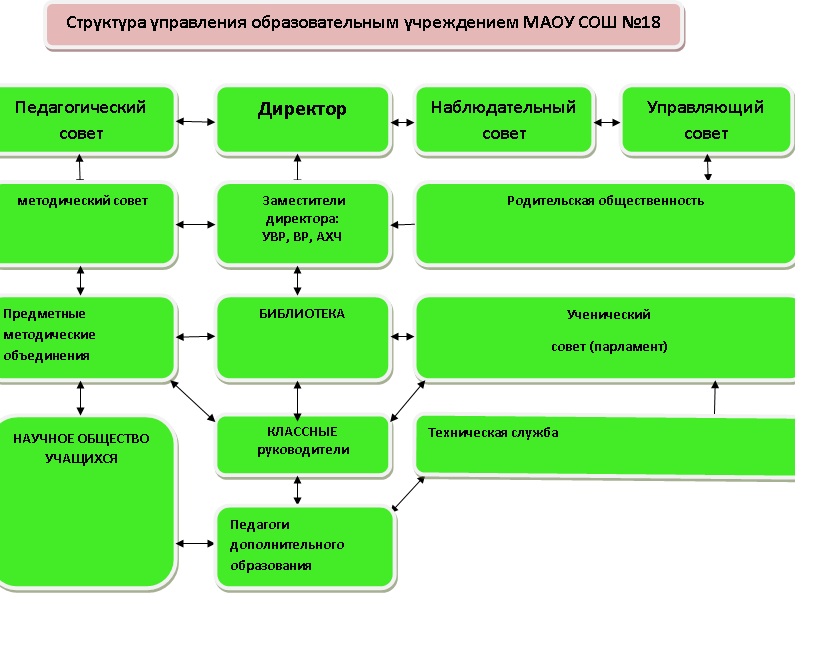 Структура управления образовательным учреждением МАОУ СОШ №18

Педагогический совет

Директор

Наблюдательный совет

Управляющий совет

методический совет

Заместители директора: УВР, ВР, АХЧ

Родительская общественность

Предметные методические объединения

БИБЛИОТЕКА

Ученический совет (парламент)

НАУЧНОЕ ОБЩЕСТВО УЧАЩИХСЯ

КЛАССНЫЕ руководители

Техническая служба

Педагоги дополнительного образования